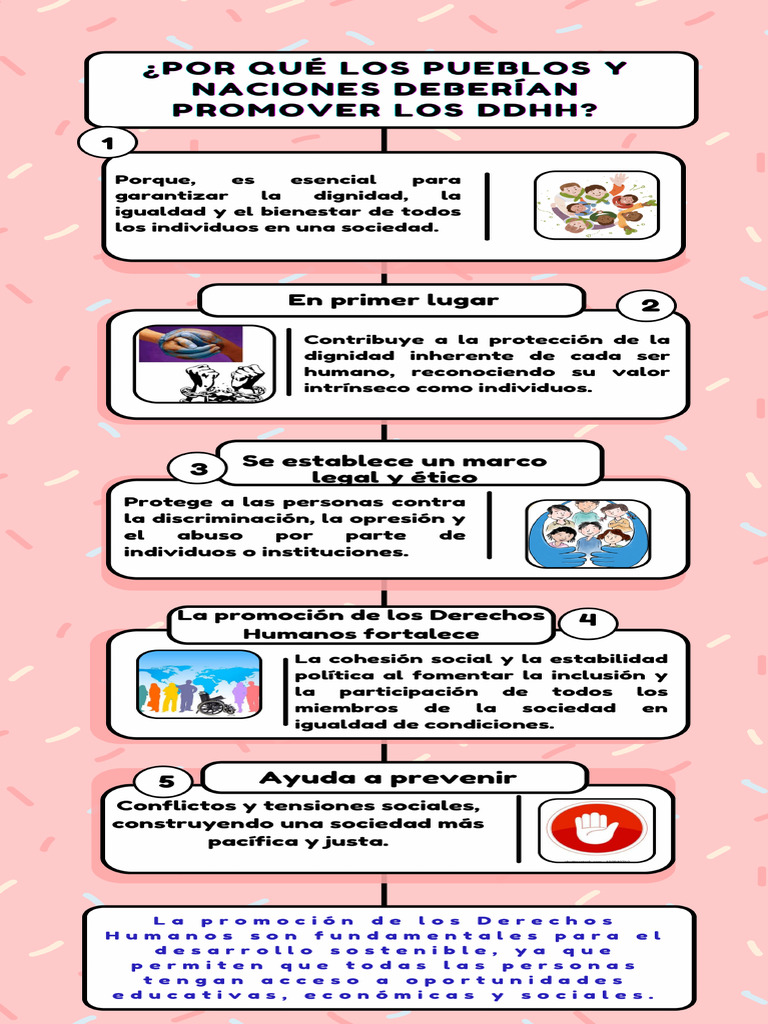 ¿POR QUÉ LOS PUEBLOS Y NACIONES DEBERÍAN PROMOVER LOS DDHH?

1

Porque, es esencial para garantizar la dignidad, la igualdad y el bienestar de todos los individuos en una sociedad.

En primer lugar

2

Contribuye a la protección de la dignidad inherente de cada ser humano, reconociendo su valor intrínseco como individuos.

3

Se establece un marco legal y ético

Protege a las personas contra la discriminación, la opresión y el abuso por parte de individuos o instituciones.

La promoción de los Derechos Humanos fortalece

4

La cohesión social y la estabilidad política al fomentar la inclusión y la participación de todos los miembros de la sociedad en igualdad de condiciones.

5

Ayuda a prevenir

Conflictos y tensiones sociales, construyendo una sociedad más pacífica y justa.

La promoción de los Derechos Humanos son fundamentales para el desarrollo sostenible, ya que permiten que todas las personas tengan acceso a oportunidades educativas, económicas y sociales.